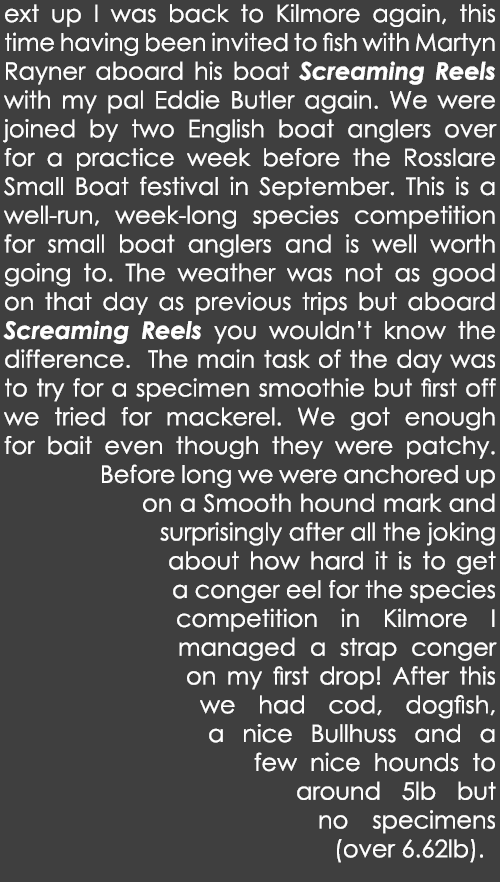 ext up I was back to Kilmore again, this time having been invited to fish with Martyn Rayner aboard his boat Screaming Reels with my pal Eddie Butler again. We were joined by two English boat anglers over for a practice week before the Rosslare Small Boat festival in September. This is a well-run, week-long species competition for small boat anglers and is well worth going to. The weather was not as good on that day as previous trips but aboard Screaming Reels you wouldn't know the difference. The main task of the day was to try for a specimen smoothie but first off we tried for mackerel. We got enough for bait even though they were patchy. Before long we were anchored up on a Smooth hound mark and surprisingly after all the joking about how hard it is to get a conger eel for the species competition in Kilmore I managed a strap conger on my first drop! After this we had cod, dogfish, a nice Bullhuss and a few nice hounds to around 5lb but no specimens (over 6.62lb).